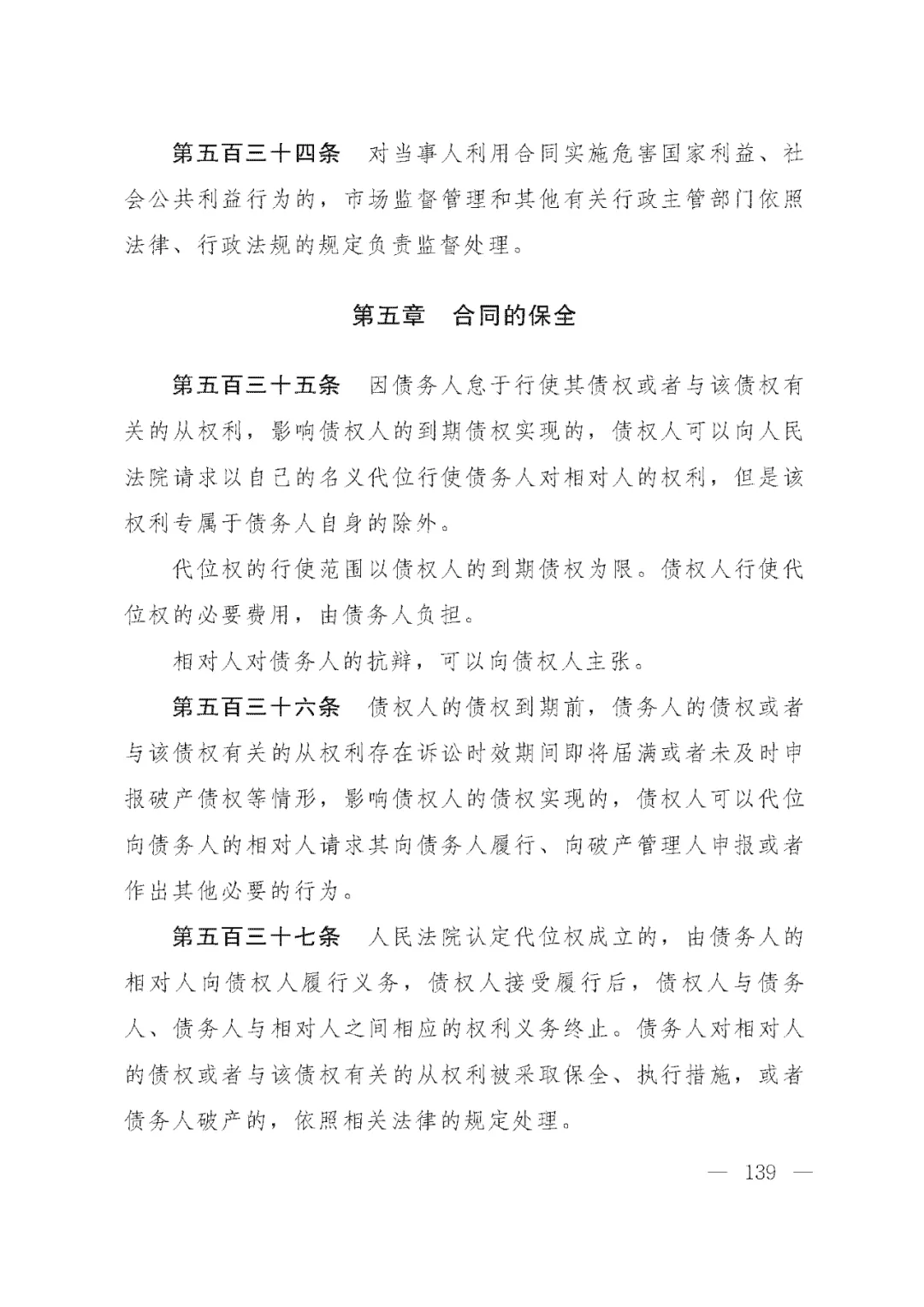 第五百三十四条　对当事人利用合同实施危害国家利益、社会公共利益行为的，市场监督管理和其他有关行政主管部门依照法律、行政法规的规定负责监督处理。

第五章　合同的保全

第五百三十五条　因债务人怠于行使其债权或者与该债权有关的从权利，影响债权人的到期债权实现的，债权人可以向人民法院请求以自己的名义代位行使债务人对相对人的权利，但是该权利专属于债务人自身的除外。

代位权的行使范围以债权人的到期债权为限。债权人行使代位权的必要费用，由债务人负担。

相对人对债务人的抗辩，可以向债权人主张。

第五百三十六条　债权人的债权到期前，债务人的债权或者与该债权有关的从权利存在诉讼时效期间即将届满或者未及时申报破产债权等情形，影响债权人的债权实现的，债权人可以代位向债务人的相对人请求其向债务人履行、向破产管理人申报或者作出其他必要的行为。

第五百三十七条　人民法院认定代位权成立的，由债务人的相对人向债权人履行义务，债权人接受履行后，债权人与债务人、债务人与相对人之间相应的权利义务终止。债务人对相对人的债权或者与该债权有关的从权利被采取保全、执行措施，或者债务人破产的，依照相关法律的规定处理。

— 139 —